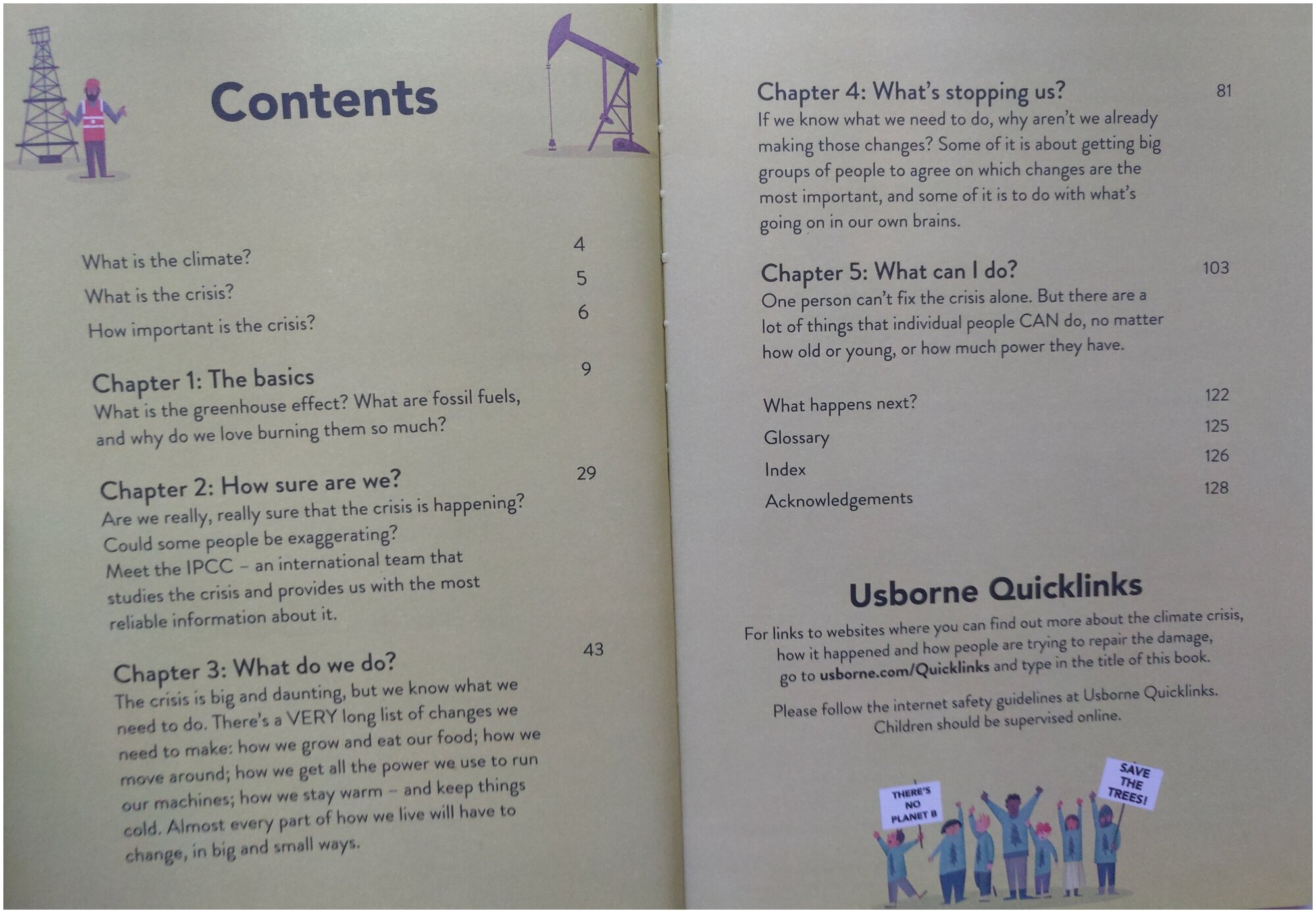 Contents

What is the climate? 4

What is the crisis? 5

How important is the crisis? 6

Chapter 1: The basics 9
What is the greenhouse effect? What are fossil fuels, and why do we love burning them so much?

Chapter 2: How sure are we? 29
Are we really, really sure that the crisis is happening? Could some people be exaggerating? Meet the IPCC – an international team that studies the crisis and provides us with the most reliable information about it.

Chapter 3: What do we do? 43
The crisis is big and daunting, but we know what we need to do. There's a VERY long list of changes we need to make: how we grow and eat our food; how we move around; how we get all the power we use to run our machines; how we stay warm – and keep things cold. Almost every part of how we live will have to change, in big and small ways.

Chapter 4: What's stopping us? 81
If we know what we need to do, why aren't we already making those changes? Some of it is about getting big groups of people to agree on which changes are the most important, and some of it is to do with what's going on in our own brains.

Chapter 5: What can I do? 103
One person can't fix the crisis alone. But there are a lot of things that individual people CAN do, no matter how old or young, or how much power they have.

What happens next? 122

Glossary 125

Index 126

Acknowledgements 128

Usborne Quicklinks

For links to websites where you can find out more about the climate crisis, how it happened and how people are trying to repair the damage, go to usborne.com/Quicklinks and type in the title of this book.

Please follow the internet safety guidelines at Usborne Quicklinks. Children should be supervised online.

THERE'S NO PLANET B

SAVE THE TREES!